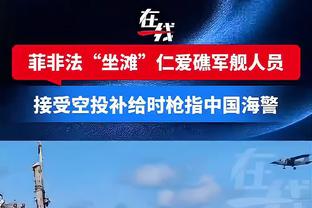 在线

菲非法“坐滩”仁爱礁军舰人员

接受空投补给时枪指中国海警

在线